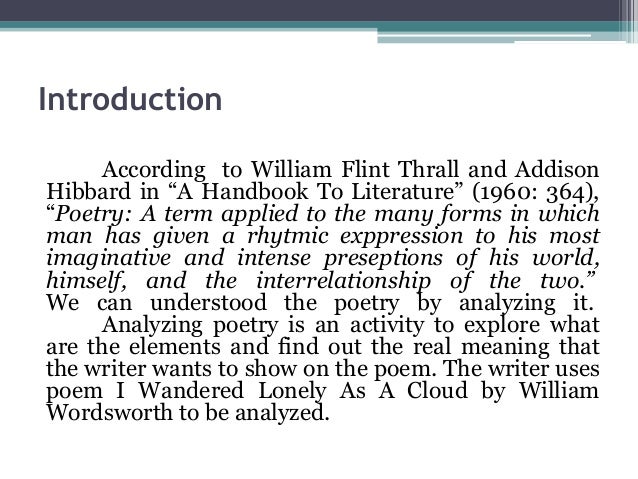 Introduction

According to William Flint Thrall and Addison Hibbard in "A Handbook To Literature" (1960: 364), "Poetry: A term applied to the many forms in which man has given a rhytmic exppression to his most imaginative and intense preseptions of his world, himself, and the interrelationship of the two." We can understood the poetry by analyzing it.

Analyzing poetry is an activity to explore what are the elements and find out the real meaning that the writer wants to show on the poem. The writer uses poem I Wandered Lonely As A Cloud by William Wordsworth to be analyzed.